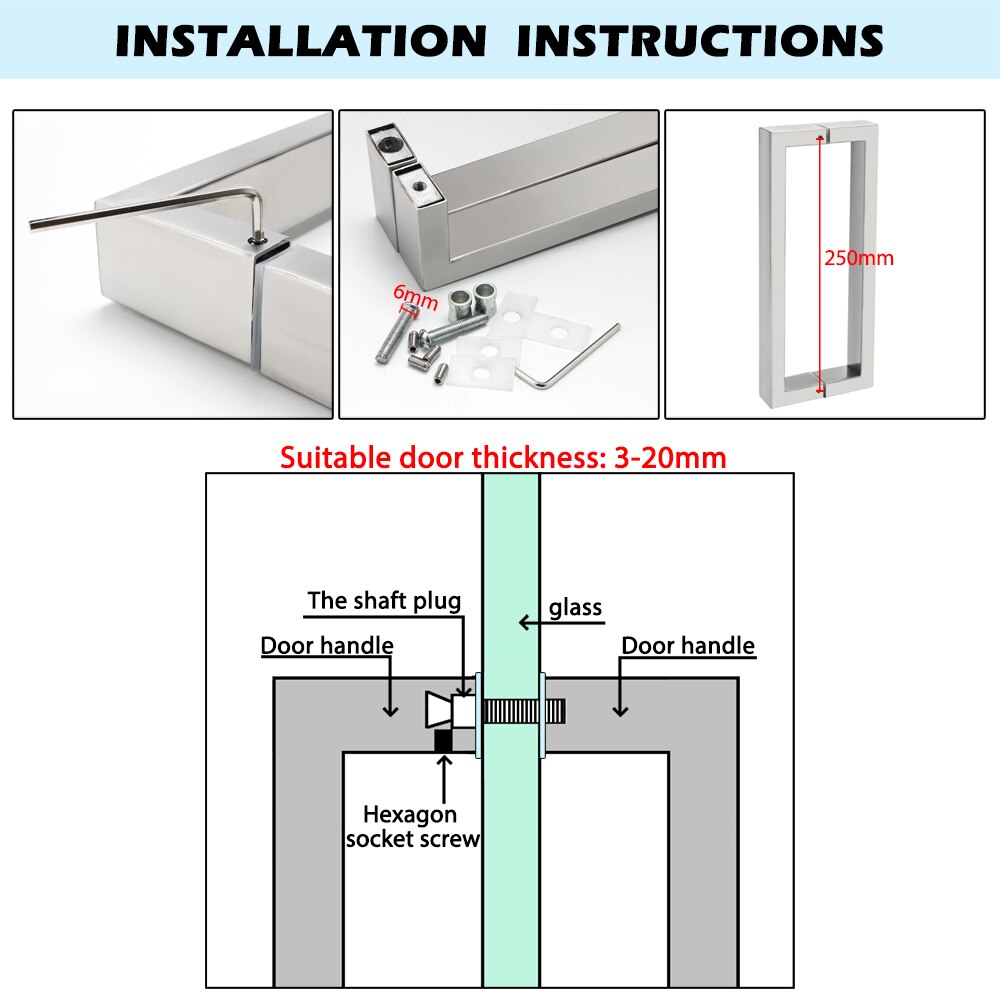 INSTALLATION INSTRUCTIONS

6mm

250mm

Suitable door thickness: 3-20mm

The shaft plug

glass

Door handle

Door handle

Hexagon socket screw